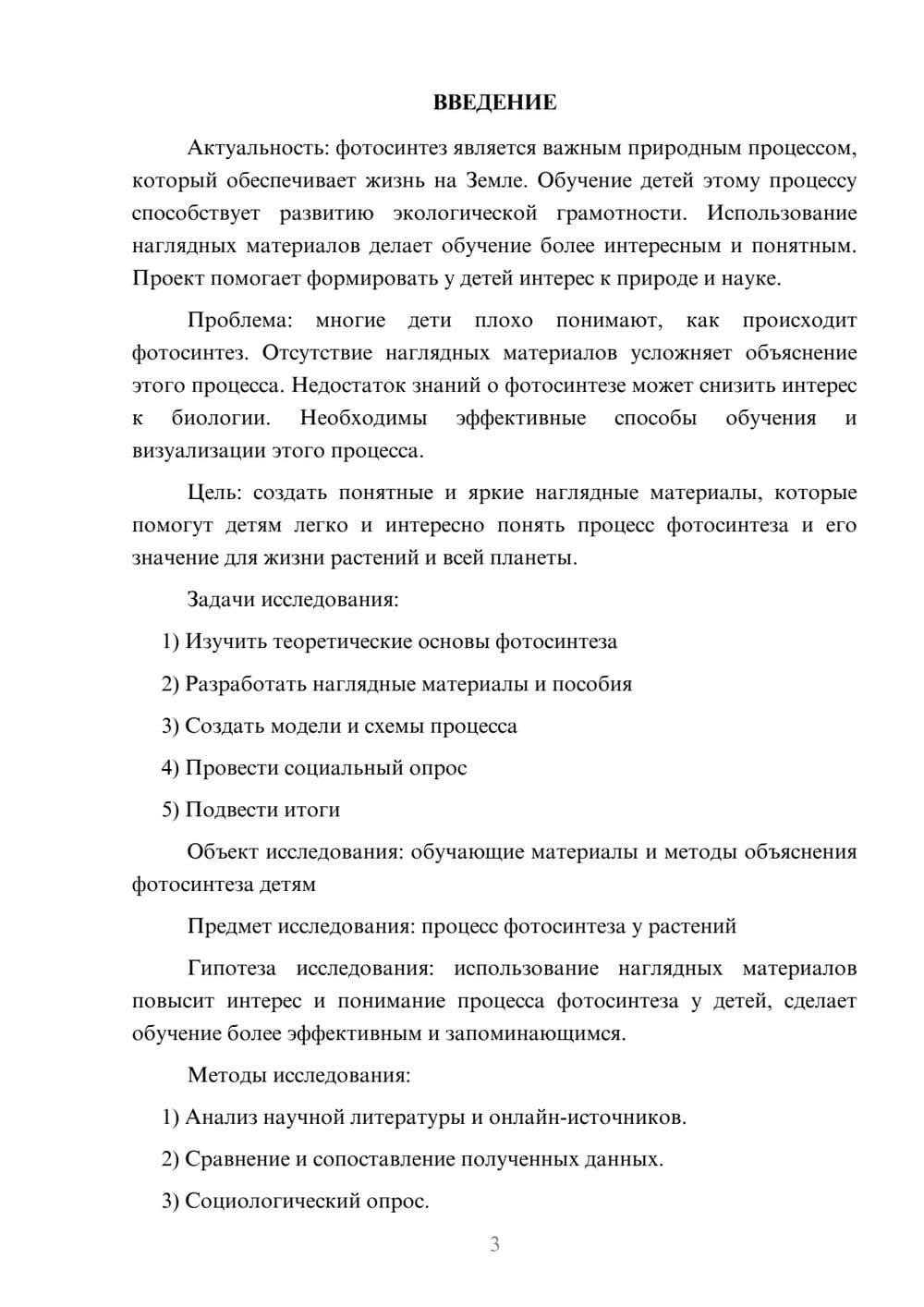 ВВЕДЕНИЕ

Актуальность: фотосинтез является важным природным процессом, который обеспечивает жизнь на Земле. Обучение детей этому процессу способствует развитию экологической грамотности. Использование наглядных материалов делает обучение более интересным и понятным. Проект помогает формировать у детей интерес к природе и науке.

Проблема: многие дети плохо понимают, как происходит фотосинтез. Отсутствие наглядных материалов усложняет объяснение этого процесса. Недостаток знаний о фотосинтезе может снизить интерес к биологии. Необходимы эффективные способы обучения и визуализации этого процесса.

Цель: создать понятные и яркие наглядные материалы, которые помогут детям легко и интересно понять процесс фотосинтеза и его значение для жизни растений и всей планеты.

Задачи исследования:

1) Изучить теоретические основы фотосинтеза

2) Разработать наглядные материалы и пособия

3) Создать модели и схемы процесса

4) Провести социальный опрос

5) Подвести итоги

Объект исследования: обучающие материалы и методы объяснения фотосинтеза детям

Предмет исследования: процесс фотосинтеза у растений

Гипотеза исследования: использование наглядных материалов повысит интерес и понимание процесса фотосинтеза у детей, сделает обучение более эффективным и запоминающимся.

Методы исследования:

1) Анализ научной литературы и онлайн-источников.

2) Сравнение и сопоставление полученных данных.

3) Социологический опрос.

3